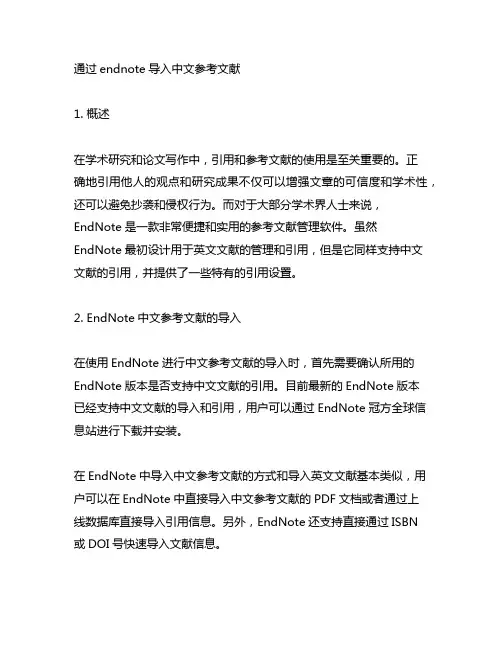 通过 endnote 导入中文参考文献

1. 概述

在学术研究和论文写作中，引用和参考文献的使用是至关重要的。正确地引用他人的观点和研究成果不仅可以增强文章的可信度和学术性，还可以避免抄袭和侵权行为。而对于大部分学术界人士来说，EndNote 是一款非常便捷和实用的参考文献管理软件。虽然 EndNote 最初设计用于英文文献的管理和引用，但是它同样支持中文文献的引用，并提供了一些特有的引用设置。

2. EndNote 中文参考文献的导入

在使用 EndNote 进行中文参考文献的导入时，首先需要确认所用的 EndNote 版本是否支持中文文献的引用。目前最新的 EndNote 版本已经支持中文文献的导入和引用，用户可以通过 EndNote 冠方全球信息站进行下载并安装。

在 EndNote 中导入中文参考文献的方式和导入英文文献基本类似，用户可以在 EndNote 中直接导入中文参考文献的 PDF 文档或者通过上线数据库直接导入引用信息。另外，EndNote 还支持直接通过 ISBN 或 DOI 号快速导入文献信息。